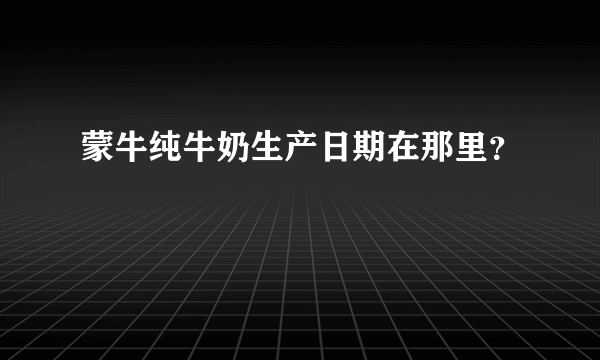 蒙牛纯牛奶生产日期在那里?